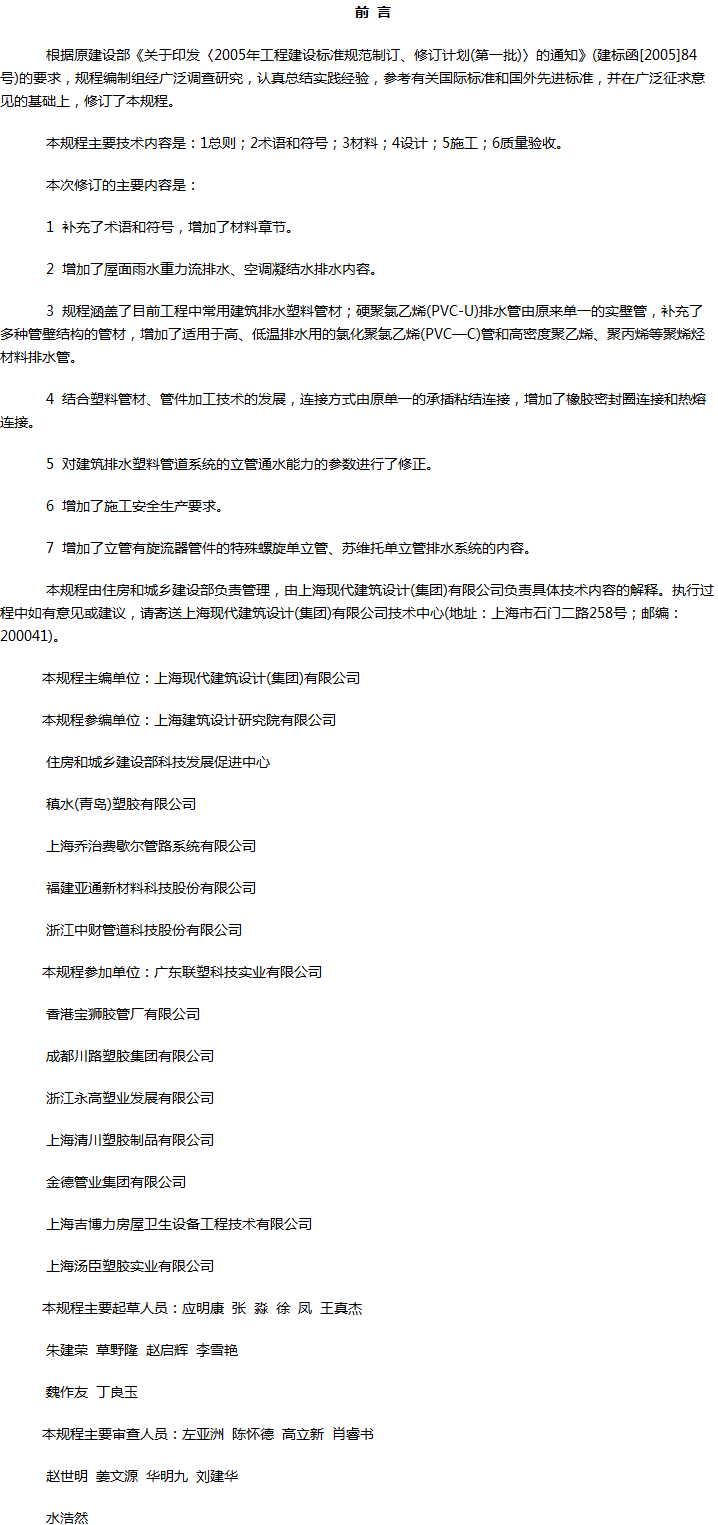 前 言

根据原建设部《关于印发〈2005年工程建设标准规范制订、修订计划(第一批)〉的通知》(建标函[2005]84号)的要求，规程编制组经广泛调查研究，认真总结实践经验，参考有关国际标准和国外先进标准，并在广泛征求意见的基础上，修订了本规程。

本规程主要技术内容是：1总则；2术语和符号；3材料；4设计；5施工；6质量验收。

本次修订的主要内容是：

1 补充了术语和符号，增加了材料章节。

2 增加了屋面雨水重力流排水、空调凝结水排水内容。

3 规程涵盖了目前工程中常用建筑排水塑料管材；硬聚氯乙烯(PVC-U)排水管由原来单一的实壁管，补充了多种管壁结构的管材，增加了适用于高、低温排水用的氯化聚氯乙烯(PVC—C)管和高密度聚乙烯、聚丙烯等聚烯烃材料排水管。

4 结合塑料管材、管件加工技术的发展，连接方式由原单一的承插粘结连接，增加了橡胶密封圈连接和热熔连接。

5 对建筑排水塑料管道系统的立管通水能力的参数进行了修正。

6 增加了施工安全生产要求。

7 增加了立管有旋流器管件的特殊螺旋单立管、苏维托单立管排水系统的内容。

本规程由住房和城乡建设部负责管理，由上海现代建筑设计(集团)有限公司负责具体技术内容的解释。执行过程中如有意见或建议，请寄送上海现代建筑设计(集团)有限公司技术中心(地址：上海市石门二路258号；邮编：200041)。

本规程主编单位：上海现代建筑设计(集团)有限公司

本规程参编单位：上海建筑设计研究院有限公司

住房和城乡建设部科技发展促进中心

積水(青岛)塑胶有限公司

上海乔治费歇尔管路系统有限公司

福建亚通新材料科技股份有限公司

浙江中财管道科技股份有限公司

本规程参加单位：广东联塑科技实业有限公司

香港宝狮胶管厂有限公司

成都川路塑胶集团有限公司

浙江永高塑业发展有限公司

上海清川塑胶制品有限公司

金德管业集团有限公司

上海吉博力房屋卫生设备工程技术有限公司

上海汤臣塑胶实业有限公司

本规程主要起草人员：应明康 张 淼 徐 凤 王真杰

朱建荣 草野隆 赵启辉 李雪艳

魏作友 丁良玉

本规程主要审查人员：左亚洲 陈怀德 高立新 肖睿书

赵世明 姜文源 华明九 刘建华

水浩然